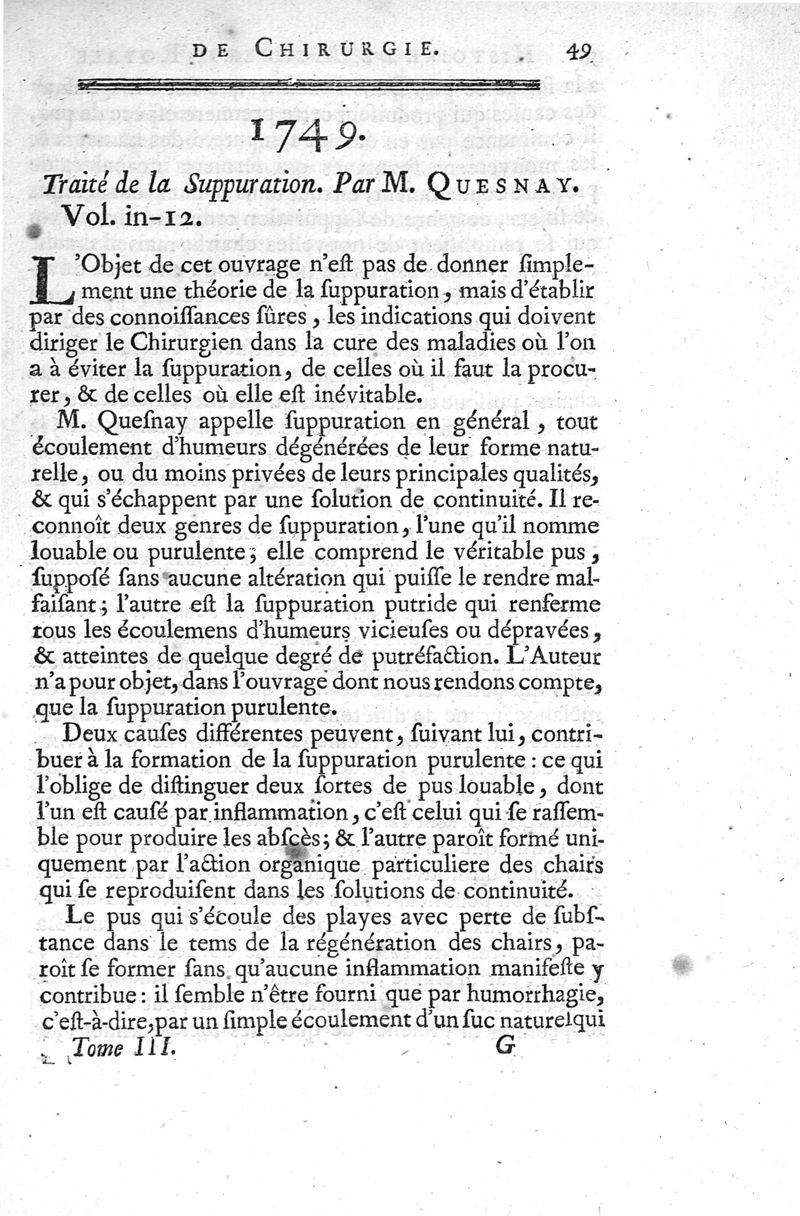 DE CHIRURGIE. 49

1749.

Traité de la Suppuration. Par M. QUESNAY. Vol. in-12.

L'Objet de cet ouvrage n'eſt pas de donner ſimplement une théorie de la ſuppuration, mais d'établir par des connoiſſances ſûres, les indications qui doivent diriger le Chirurgien dans la cure des maladies où l'on a à éviter la ſuppuration, de celles où il faut la procurer, & de celles où elle eſt inévitable.

M. Queſnay appelle ſuppuration en général, tout écoulement d'humeurs dégénérées de leur forme naturelle, ou du moins privées de leurs principales qualités, & qui s'échappent par une ſolution de continuité. Il reconnoît deux genres de ſuppuration, l'une qu'il nomme louable ou purulente; elle comprend le véritable pus, ſuppoſé ſans aucune altération qui puiſſe le rendre malfaiſant; l'autre eſt la ſuppuration putride qui renferme tous les écoulemens d'humeurs vicieuſes ou dépravées, & atteintes de quelque degré de putréfaction. L'Auteur n'a pour objet, dans l'ouvrage dont nous rendons compte, que la ſuppuration purulente.

Deux cauſes différentes peuvent, ſuivant lui, contribuer à la formation de la ſuppuration purulente: ce qui l'oblige de diſtinguer deux ſortes de pus louable, dont l'un eſt cauſé par inflammation, c'eſt celui qui ſe raſſemble pour produire les abſcès; & l'autre paroît formé uniquement par l'action organique particuliere des chairs qui ſe reproduiſent dans les ſolutions de continuité.

Le pus qui s'écoule des playes avec perte de ſubſtance dans le tems de la régénération des chairs, paroît ſe former ſans qu'aucune inflammation manifeſte y contribue: il ſemble n'être fourni que par humorrhagie, c'eſt-à-dire, par un ſimple écoulement d'un ſuc naturel qui

Tome III. G